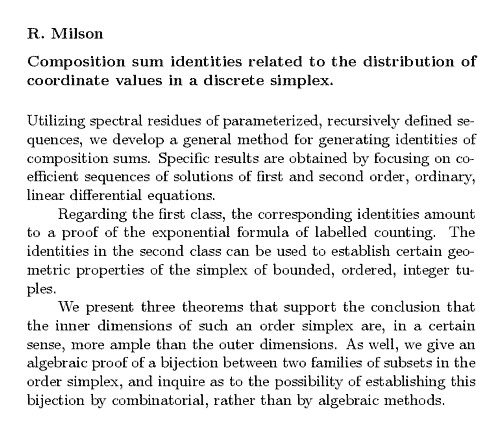 R. Milson

Composition sum identities related to the distribution of coordinate values in a discrete simplex.

Utilizing spectral residues of parameterized, recursively defined sequences, we develop a general method for generating identities of composition sums. Specific results are obtained by focusing on coefficient sequences of solutions of first and second order, ordinary, linear differential equations.

Regarding the first class, the corresponding identities amount to a proof of the exponential formula of labelled counting. The identities in the second class can be used to establish certain geometric properties of the simplex of bounded, ordered, integer tuples.

We present three theorems that support the conclusion that the inner dimensions of such an order simplex are, in a certain sense, more ample than the outer dimensions. As well, we give an algebraic proof of a bijection between two families of subsets in the order simplex, and inquire as to the possibility of establishing this bijection by combinatorial, rather than by algebraic methods.